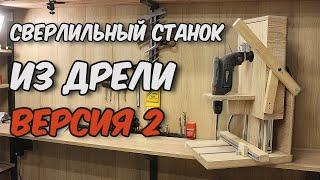 СВЕРЛИЛЬНЫЙ СТАНОК
ИЗ ДРЕЛИ
ВЕРСИЯ 2